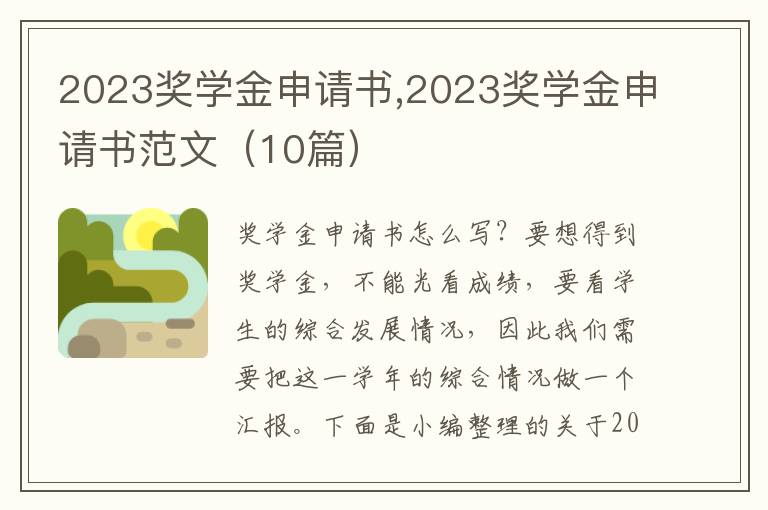 2023奖学金申请书,2023奖学金申请书范文（10篇）

奖学金申请书怎么写？要想得到奖学金，不能光看成绩，要看学生的综合发展情况，因此我们需要把这一学年的综合情况做一个汇报。下面是小编整理的关于20